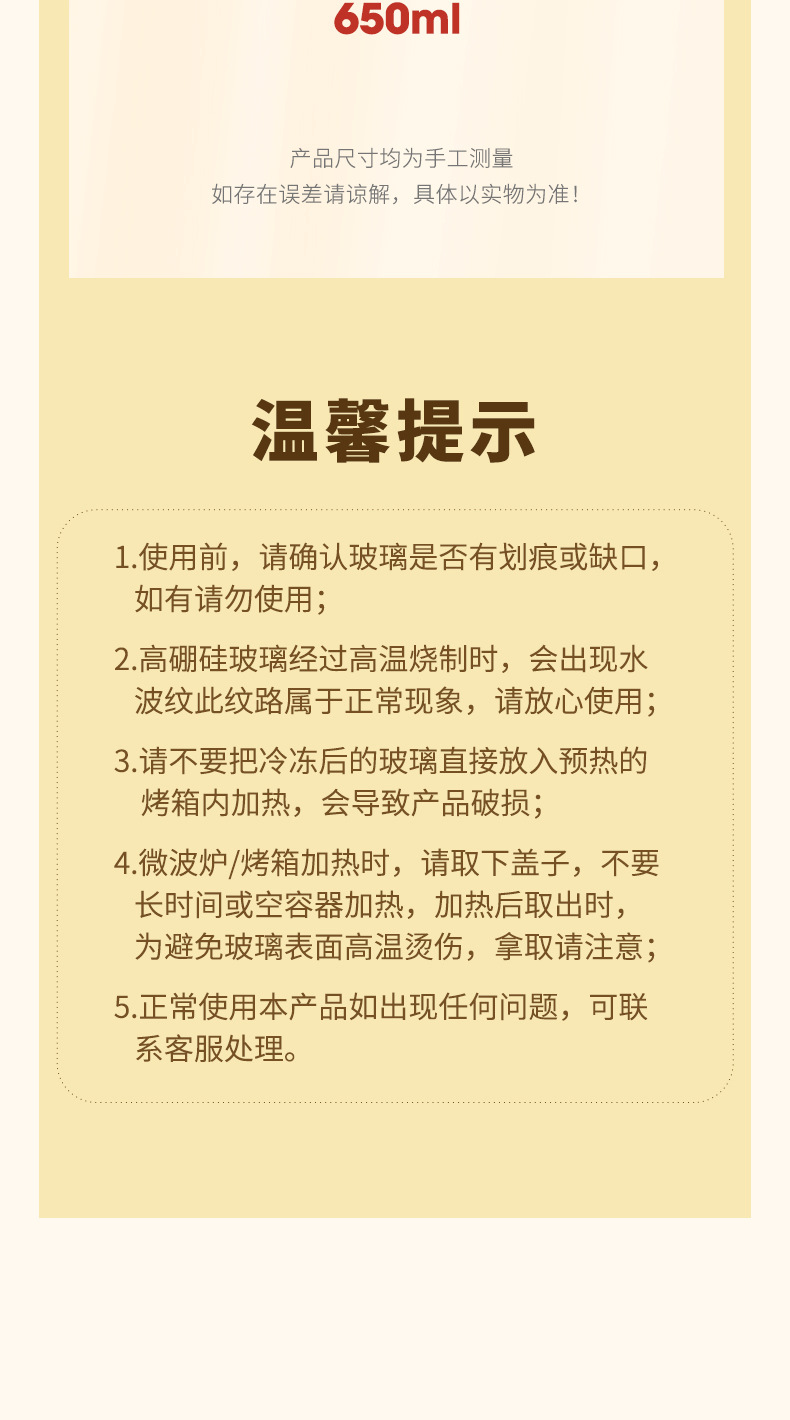 650ml

产品尺寸均为手工测量
如存在误差请谅解，具体以实物为准！

温馨提示

1.使用前，请确认玻璃是否有划痕或缺口，如有请勿使用；

2.高硼硅玻璃经过高温烧制时，会出现水波纹此纹路属于正常现象，请放心使用；

3.请不要把冷冻后的玻璃直接放入预热的烤箱内加热，会导致产品破损；

4.微波炉/烤箱加热时，请取下盖子，不要长时间或空容器加热，加热后取出时，为避免玻璃表面高温烫伤，拿取请注意；

5.正常使用本产品如出现任何问题，可联系客服处理。